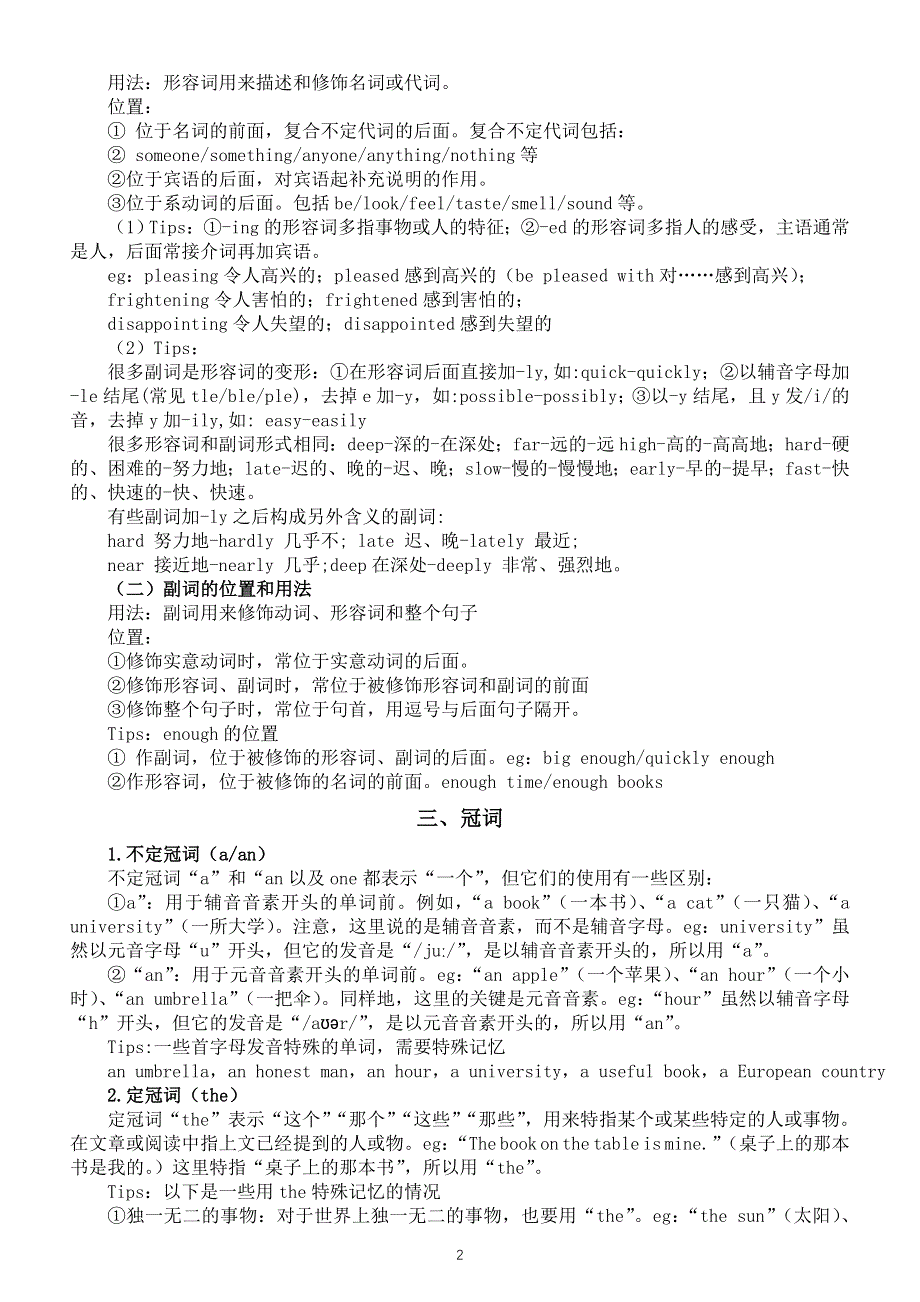 用法：形容词用来描述和修饰名词或代词。
位置：
① 位于名词的前面，复合不定代词的后面。复合不定代词包括：
② someone/something/anyone/anything/nothing 等
②位于宾语的后面，对宾语起补充说明的作用。
③位于系动词的后面。包括 be/look/feel/taste/smell/sound 等。
（1）Tips：①-ing 的形容词多指事物或人的特征；②-ed 的形容词多指人的感受，主语通常是人，后面常接介词再加宾语。
eg：pleasing 令人高兴的；pleased 感到高兴的（be pleased with 对……感到高兴）；
frightening 令人害怕的；frightened 感到害怕的；
disappointing 令人失望的；disappointed 感到失望的
（2）Tips：
很多副词是形容词的变形：①在形容词后面直接加-ly,如:quick-quickly；②以辅音字母加-le 结尾(常见 tle/ble/ple)，去掉 e 加-y，如:possible-possibly；③以-y 结尾，且 y 发/i/的音，去掉 y 加-ily,如: easy-easily
很多形容词和副词形式相同：deep-深的-在深处；far-远的-远 high-高的-高高地；hard-硬的、困难的-努力地；late-迟的、晚的-迟、晚；slow-慢的-慢慢地；early-早的-提早；fast-快的、快速的-快、快速。
有些副词加-ly 之后构成另外含义的副词:
hard 努力地-hardly 几乎不; late 迟、晚-lately 最近;
near 接近地-nearly 几乎;deep 在深处-deeply 非常、强烈地。
（二）副词的位置和用法
用法：副词用来修饰动词、形容词和整个句子
位置：
①修饰实意动词时，常位于实意动词的后面。
②修饰形容词、副词时，常位于被修饰形容词和副词的前面
③修饰整个句子时，常位于句首，用逗号与后面句子隔开。
Tips：enough 的位置
① 作副词，位于被修饰的形容词、副词的后面。eg：big enough/quickly enough
②作形容词，位于被修饰的名词的前面。enough time/enough books
三、冠词
1.不定冠词（a/an）
不定冠词“a”和“an 以及 one 都表示“一个”，但它们的使用有一些区别：
①a”：用于辅音音素开头的单词前。例如，“a book”（一本书）、“a cat”（一只猫）、“a university”（一所大学）。注意，这里说的是辅音音素，而不是辅音字母。eg：university”虽然以元音字母“u”开头，但它的发音是“/juː/”，是以辅音音素开头的，所以用“a”。
②“an”：用于元音音素开头的单词前。eg：“an apple”（一个苹果）、“an hour”（一个小时）、“an umbrella”（一把伞）。同样地，这里的关键是元音音素。eg：“hour”虽然以辅音字母“h”开头，但它的发音是“/aʊər/”，是以元音音素开头的，所以用“an”。
Tips:一些首字母发音特殊的单词，需要特殊记忆
an umbrella, an honest man, an hour, a university, a useful book, a European country
2.定冠词（the）
定冠词“the”表示“这个”“那个”“这些”“那些”，用来特指某个或某些特定的人或事物。在文章或阅读中指上文已经提到的人或物。eg：“The book on the table is mine.”（桌子上的那本书是我的。）这里特指“桌子上的那本书”，所以用“the”。
Tips：以下是一些用 the 特殊记忆的情况
①独一无二的事物：对于世界上独一无二的事物，也要用“the”。eg：“the sun”（太阳）、

2